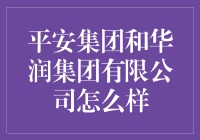 平安集团和华润集团有限公司怎么样